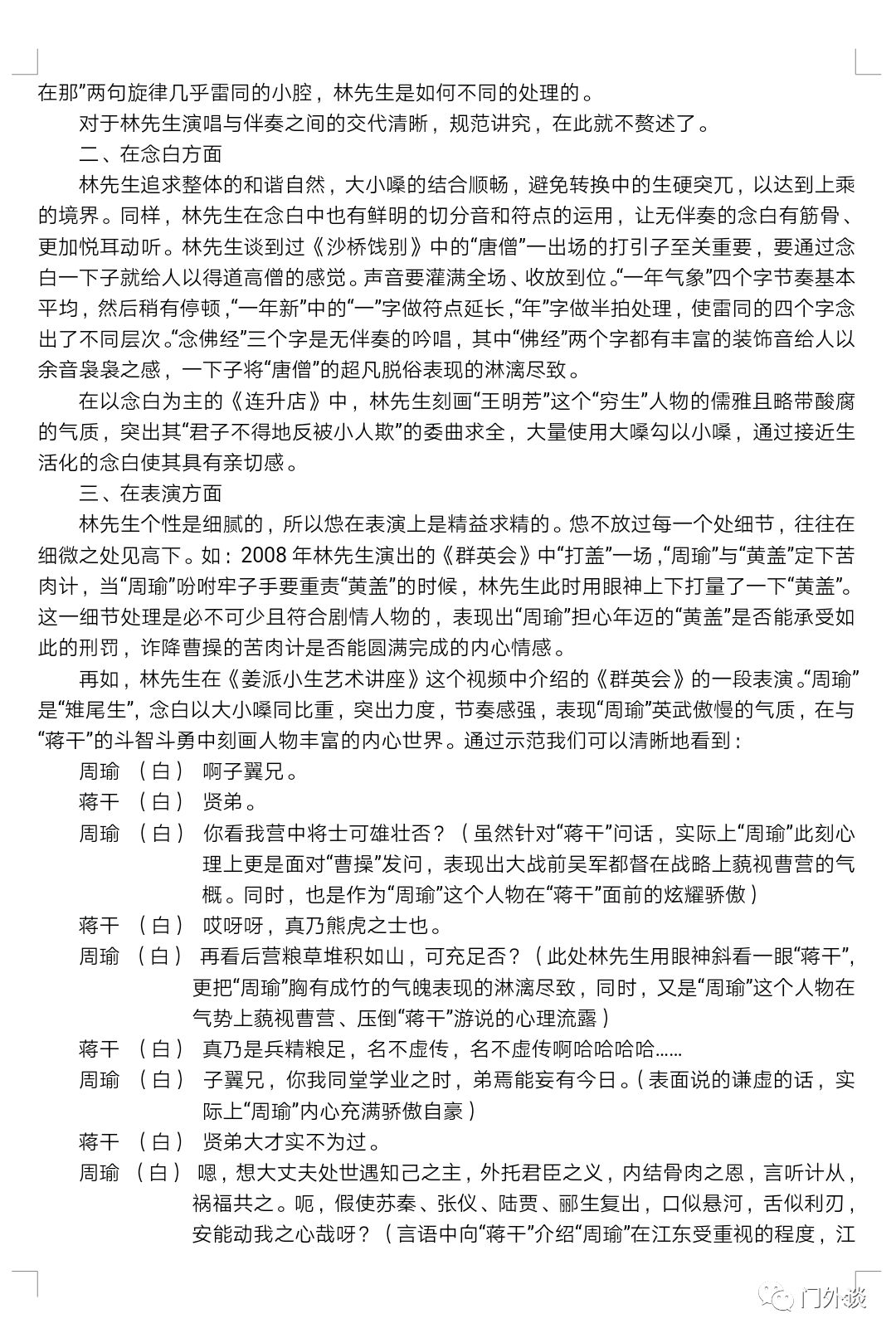 在那”两句旋律几乎雷同的小腔，林先生是如何不同的处理的。

对于林先生演唱与伴奏之间的交代清晰，规范讲究，在此就不赘述了。

二、在念白方面

林先生追求整体的和谐自然，大小嗓的结合顺畅，避免转换中的生硬突兀，以达到上乘的境界。同样，林先生在念白中也有鲜明的切分音和符点的运用，让无伴奏的念白有筋骨、更加悦耳动听。林先生谈到过《沙桥饯别》中的“唐僧”一出场的打引子至关重要，要通过念白一下子就给人以得道高僧的感觉。声音要灌满全场、收放到位。“一年气象”四个字节奏基本平均，然后稍有停顿，“一年新”中的“一”字做符点延长，“年”字做半拍处理，使雷同的四个字念出了不同层次。“念佛经”三个字是无伴奏的吟唱，其中“佛经”两个字都有丰富的装饰音给人以余音袅袅之感，一下子将“唐僧”的超凡脱俗表现的淋漓尽致。

在以念白为主的《连升店》中，林先生刻画“王明芳”这个“穷生”人物的儒雅且略带酸腐的气质，突出其“君子不得地反被小人欺”的委曲求全，大量使用大嗓勾以小嗓，通过接近生活化的念白使其具有亲切感。

三、在表演方面

林先生个性是细腻的，所以您在表演上是精益求精的。您不放过每一个处细节，往往在细微之处见高下。如：2008 年林先生演出的《群英会》中“打盖”一场，“周瑜”与“黄盖”定下苦肉计，当“周瑜”吩咐牢子手要重责“黄盖”的时候，林先生此时用眼神上下打量了一下“黄盖”。这一细节处理是必不可少且符合剧情人物的，表现出“周瑜”担心年迈的“黄盖”是否能承受如此的刑罚，诈降曹操的苦肉计是否能圆满完成的内心情感。

再如，林先生在《姜派小生艺术讲座》这个视频中介绍的《群英会》的一段表演。“周瑜”是“雉尾生”，念白以大小嗓同比重，突出力度，节奏感强，表现“周瑜”英武傲慢的气质，在与“蒋干”的斗智斗勇中刻画人物丰富的内心世界。通过示范我们可以清晰地看到：

周瑜 （白） 啊子翼兄。

蒋干 （白） 贤弟。

周瑜 （白） 你看我营中将士可雄壮否？（虽然针对“蒋干”问话，实际上“周瑜”此刻心理上更是面对“曹操”发问，表现出大战前吴军都督在战略上藐视曹营的气概。同时，也是作为“周瑜”这个人物在“蒋干”面前的炫耀骄傲）

蒋干 （白） 哎呀呀，真乃熊虎之士也。

周瑜 （白） 再看后营粮草堆积如山，可充足否？（此处林先生用眼神斜看一眼“蒋干”，更把“周瑜”胸有成竹的气魄表现的淋漓尽致，同时，又是“周瑜”这个人物在气势上藐视曹营、压倒“蒋干”游说的心理流露）

蒋干 （白） 真乃是兵精粮足，名不虚传，名不虚传啊哈哈哈哈……

周瑜 （白） 子翼兄，你我同堂学业之时，弟焉能妄有今日。（表面说的谦虚的话，实际上“周瑜”内心充满骄傲自豪）

蒋干 （白） 贤弟大才实不为过。

周瑜 （白） 嗯，想大丈夫处世遇知己之主，外托君臣之义，内结骨肉之恩，言听计从，祸福共之。呃，假使苏秦、张仪、陆贾、郦生复出，口似悬河，舌似利刃，安能动我之心哉呀？（言语中向“蒋干”介绍“周瑜”在江东受重视的程度，江

门外谈